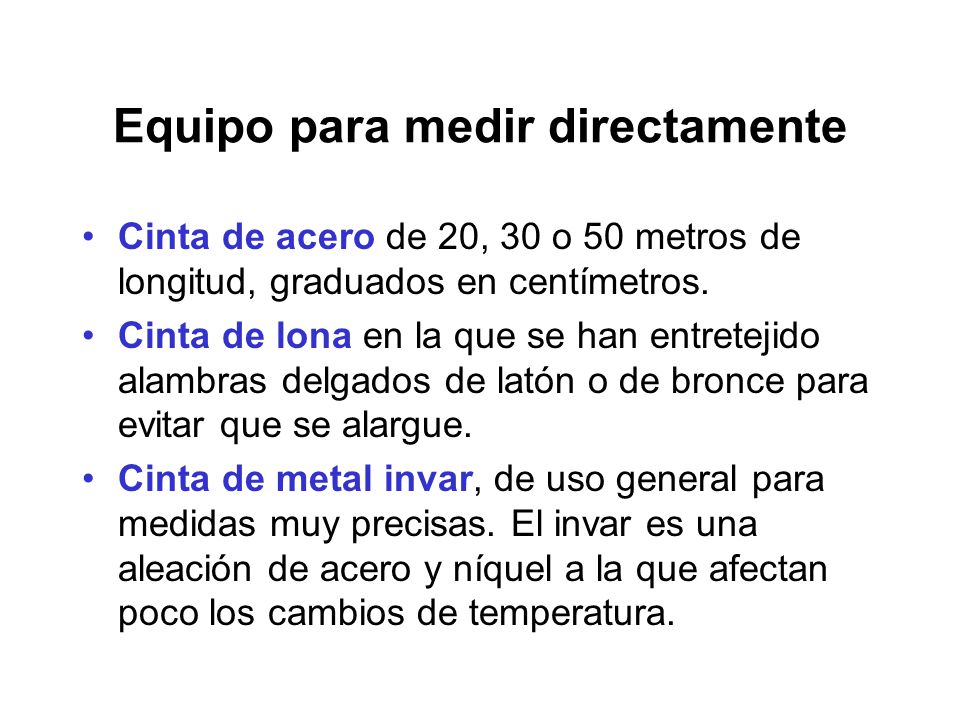 Equipo para medir directamente

• Cinta de acero de 20, 30 o 50 metros de longitud, graduados en centímetros.
• Cinta de lona en la que se han entretejido alambras delgados de latón o de bronce para evitar que se alargue.
• Cinta de metal invar, de uso general para medidas muy precisas. El invar es una aleación de acero y níquel a la que afectan poco los cambios de temperatura.